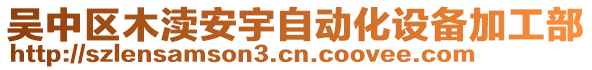 吴中区木渎安宇自动化设备加工部
http://szlensamson3.cn.coovee.com